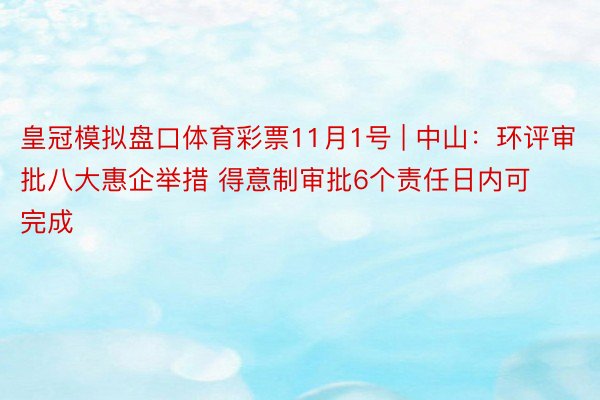 皇冠模拟盘口体育彩票11月1号 | 中山：环评审批八大惠企举措 得意制审批6个责任日内可完成